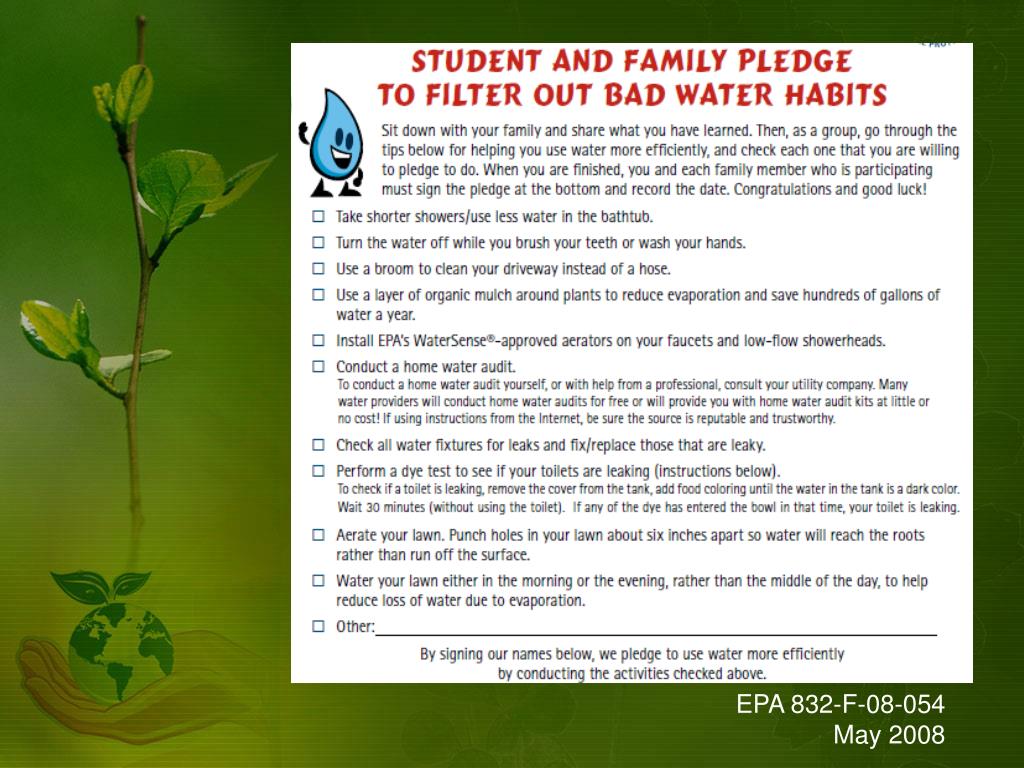 STUDENT AND FAMILY PLEDGE
TO FILTER OUT BAD WATER HABITS

Sit down with your family and share what you have learned. Then, as a group, go through the tips below for helping you use water more efficiently, and check each one that you are willing to pledge to do. When you are finished, you and each family member who is participating must sign the pledge at the bottom and record the date. Congratulations and good luck!

☐ Take shorter showers/use less water in the bathtub.

☐ Turn the water off while you brush your teeth or wash your hands.

☐ Use a broom to clean your driveway instead of a hose.

☐ Use a layer of organic mulch around plants to reduce evaporation and save hundreds of gallons of water a year.

☐ Install EPA's WaterSense®-approved aerators on your faucets and low-flow showerheads.

☐ Conduct a home water audit.
To conduct a home water audit yourself, or with help from a professional, consult your utility company. Many water providers will conduct home water audits for free or will provide you with home water audit kits at little or no cost! If using instructions from the Internet, be sure the source is reputable and trustworthy.

☐ Check all water fixtures for leaks and fix/replace those that are leaky.

☐ Perform a dye test to see if your toilets are leaking (instructions below).
To check if a toilet is leaking, remove the cover from the tank, add food coloring until the water in the tank is a dark color. Wait 30 minutes (without using the toilet). If any of the dye has entered the bowl in that time, your toilet is leaking.

☐ Aerate your lawn. Punch holes in your lawn about six inches apart so water will reach the roots rather than run off the surface.

☐ Water your lawn either in the morning or the evening, rather than the middle of the day, to help reduce loss of water due to evaporation.

☐ Other:

By signing our names below, we pledge to use water more efficiently by conducting the activities checked above.

EPA 832-F-08-054
May 2008